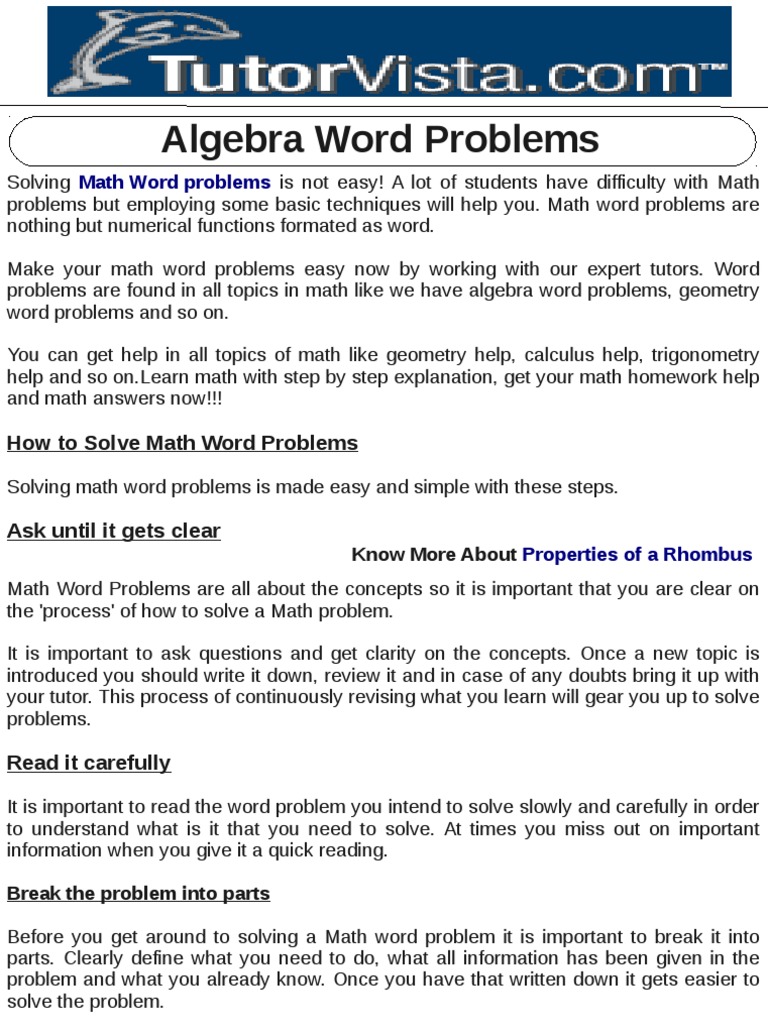 TutorVista.com™

Algebra Word Problems

Solving Math Word problems is not easy! A lot of students have difficulty with Math problems but employing some basic techniques will help you. Math word problems are nothing but numerical functions formated as word.

Make your math word problems easy now by working with our expert tutors. Word problems are found in all topics in math like we have algebra word problems, geometry word problems and so on.

You can get help in all topics of math like geometry help, calculus help, trigonometry help and so on.Learn math with step by step explanation, get your math homework help and math answers now!!!

How to Solve Math Word Problems

Solving math word problems is made easy and simple with these steps.

Ask until it gets clear

Know More About Properties of a Rhombus

Math Word Problems are all about the concepts so it is important that you are clear on the 'process' of how to solve a Math problem.

It is important to ask questions and get clarity on the concepts. Once a new topic is introduced you should write it down, review it and in case of any doubts bring it up with your tutor. This process of continuously revising what you learn will gear you up to solve problems.

Read it carefully

It is important to read the word problem you intend to solve slowly and carefully in order to understand what is it that you need to solve. At times you miss out on important information when you give it a quick reading.

Break the problem into parts

Before you get around to solving a Math word problem it is important to break it into parts. Clearly define what you need to do, what all information has been given in the problem and what you already know. Once you have that written down it gets easier to solve the problem.